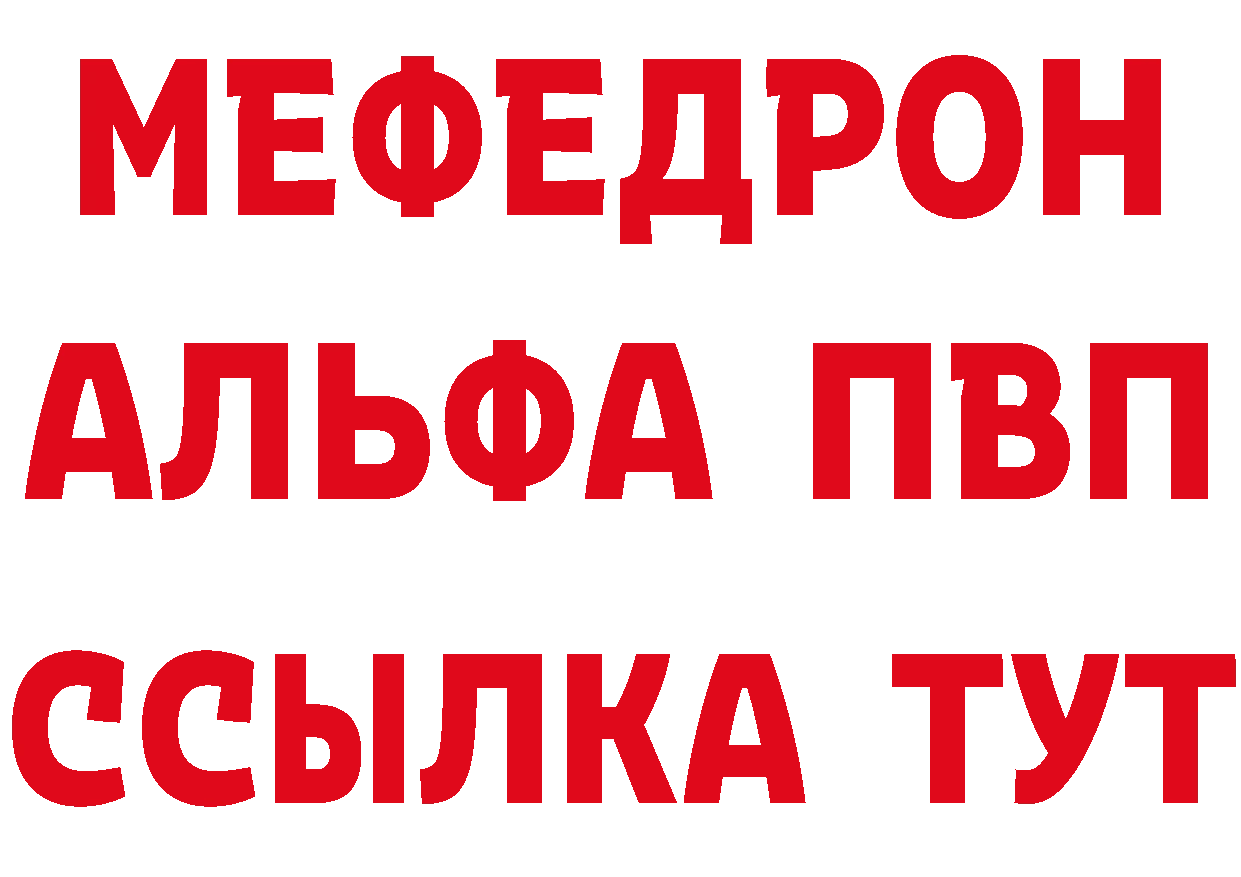 МЕФЕДРОН
АЛЬФА ПВП
ССЫЛКА ТУТ